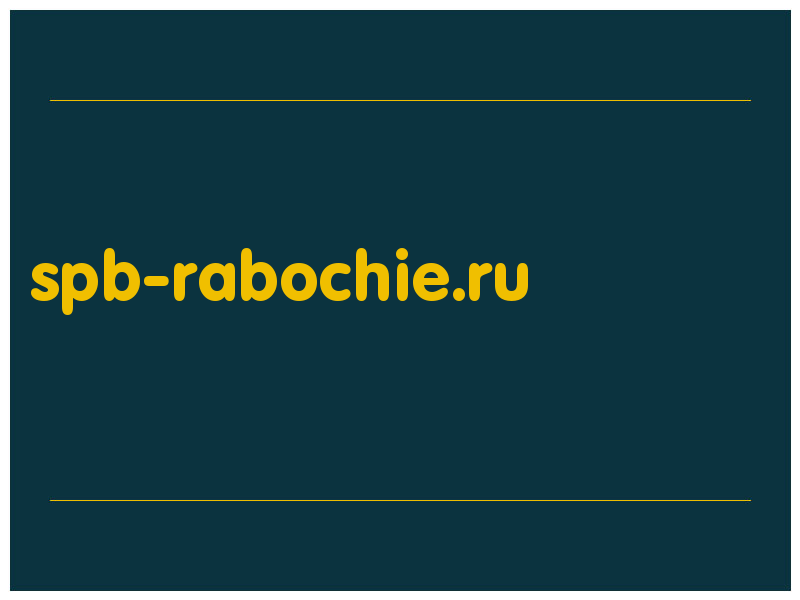 spb-rabochie.ru